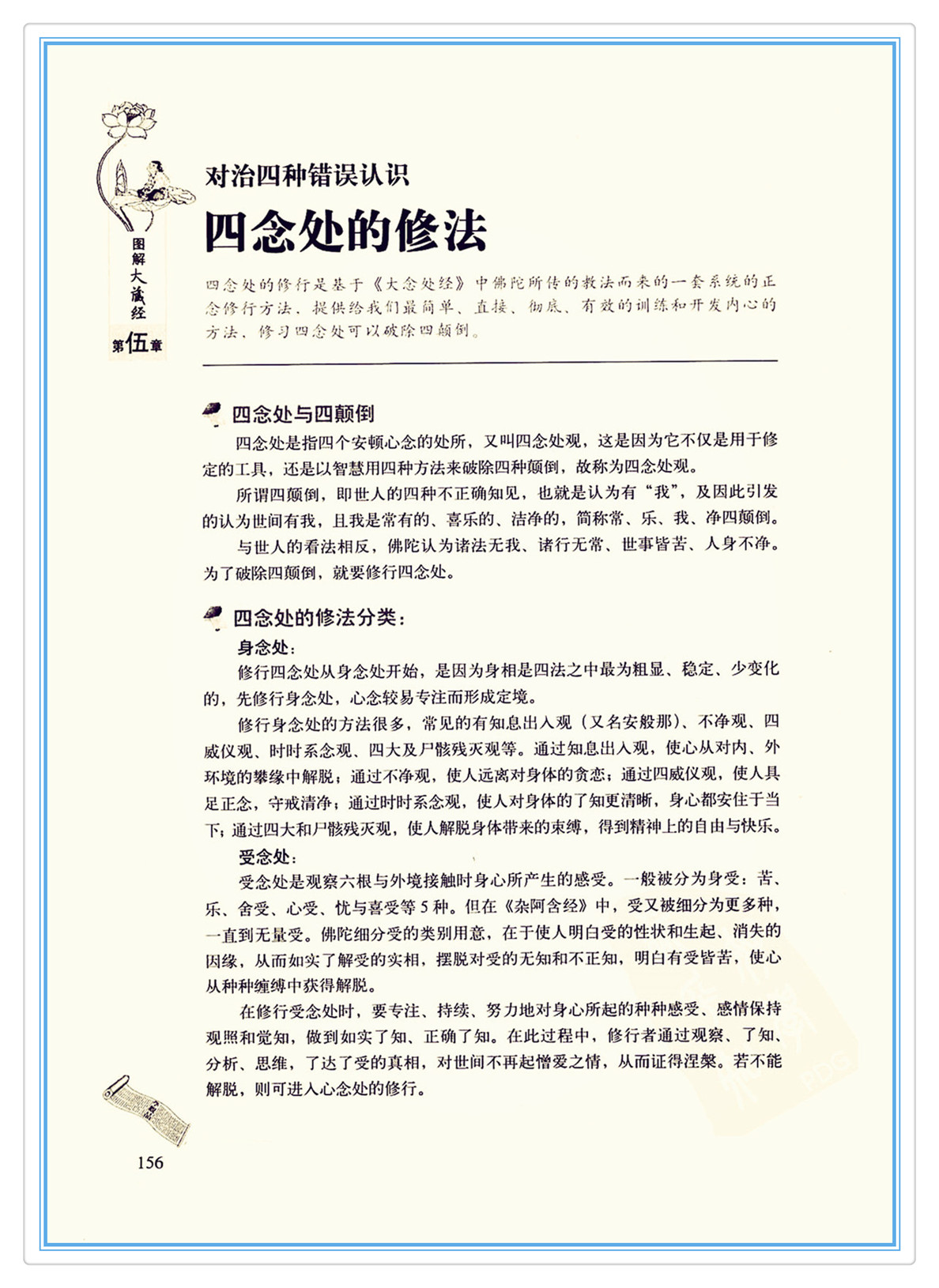 图解大藏经

第伍章

对治四种错误认识

四念处的修法

四念处的修行是基于《大念处经》中佛陀所传的教法而来的一套系统的正念修行方法，提供给我们最简单、直接、彻底、有效的训练和开发内心的方法，修习四念处可以破除四颠倒。

四念处与四颠倒

四念处是指四个安顿心念的处所，又叫四念处观，这是因为它不仅是用于修定的工具，还是以智慧用四种方法来破除四种颠倒，故称为四念处观。

所谓四颠倒，即世人的四种不正确知见，也就是认为有“我”，及因此引发的认为世间有我，且我是常有的、喜乐的、洁净的，简称常、乐、我、净四颠倒。

与世人的看法相反，佛陀认为诸法无我、诸行无常、世事皆苦、人身不净。为了破除四颠倒，就要修行四念处。

四念处的修法分类：

身念处：

修行四念处从身念处开始，是因为身相是四法之中最为粗显、稳定、少变化的，先修行身念处，心念较易专注而形成定境。

修行身念处的方法很多，常见的有知息出入观（又名安般那）、不净观、四威仪观、时时系念观、四大及尸骸残灭观等。通过知息出入观，使心从对内、外环境的攀缘中解脱；通过不净观，使人远离对身体的贪恋；通过四威仪观，使人具足正念，守戒清净；通过时时系念观，使人对身体的了知更清晰，身心都安住于当下；通过四大和尸骸残灭观，使人解脱身体带来的束缚，得到精神上的自由与快乐。

受念处：

受念处是观察六根与外境接触时身心所产生的感受。一般被分为身受：苦、乐、舍受、心受、忧与喜受等5种。但在《杂阿含经》中，受又被细分为更多种，一直到无量受。佛陀细分受的类别用意，在于使人明白受的性状和生起、消失的因缘，从而如实了解受的实相，摆脱对受的无知和不正知，明白有受皆苦，使心从种种缠缚中获得解脱。

在修行受念处时，要专注、持续、努力地对身心所起的种种感受、感情保持观照和觉知，做到如实了知、正确了知。在此过程中，修行者通过观察、了知、分析、思维，了达了受的真相，对世间不再起憎爱之情，从而证得涅槃。若不能解脱，则可进入心念处的修行。

156